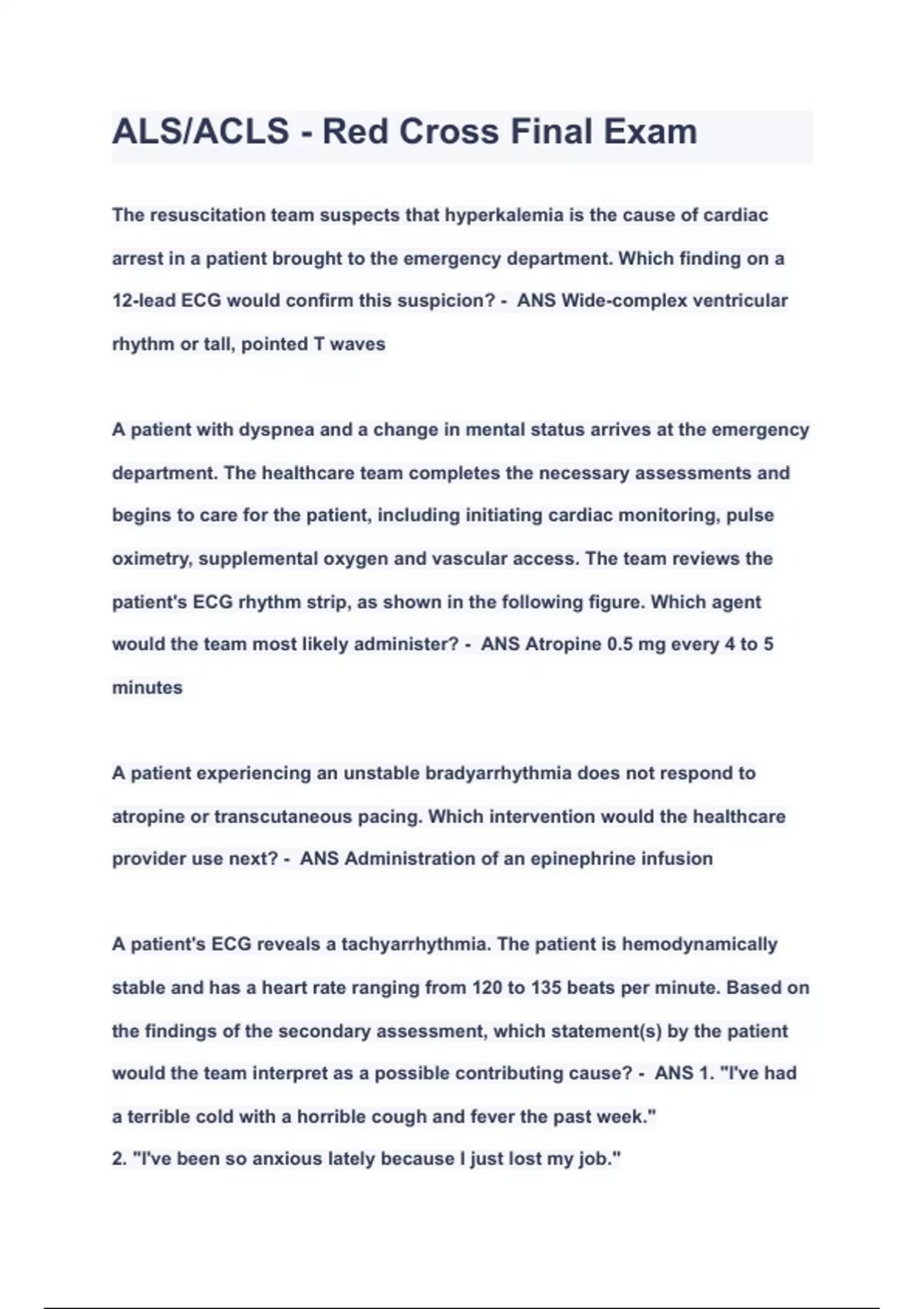 ALS/ACLS - Red Cross Final Exam

The resuscitation team suspects that hyperkalemia is the cause of cardiac arrest in a patient brought to the emergency department. Which finding on a 12-lead ECG would confirm this suspicion? - ANS Wide-complex ventricular rhythm or tall, pointed T waves

A patient with dyspnea and a change in mental status arrives at the emergency department. The healthcare team completes the necessary assessments and begins to care for the patient, including initiating cardiac monitoring, pulse oximetry, supplemental oxygen and vascular access. The team reviews the patient's ECG rhythm strip, as shown in the following figure. Which agent would the team most likely administer? - ANS Atropine 0.5 mg every 4 to 5 minutes

A patient experiencing an unstable bradyarrhythmia does not respond to atropine or transcutaneous pacing. Which intervention would the healthcare provider use next? - ANS Administration of an epinephrine infusion

A patient's ECG reveals a tachyarrhythmia. The patient is hemodynamically stable and has a heart rate ranging from 120 to 135 beats per minute. Based on the findings of the secondary assessment, which statement(s) by the patient would the team interpret as a possible contributing cause? - ANS 1. "I've had a terrible cold with a horrible cough and fever the past week."
2. "I've been so anxious lately because I just lost my job."